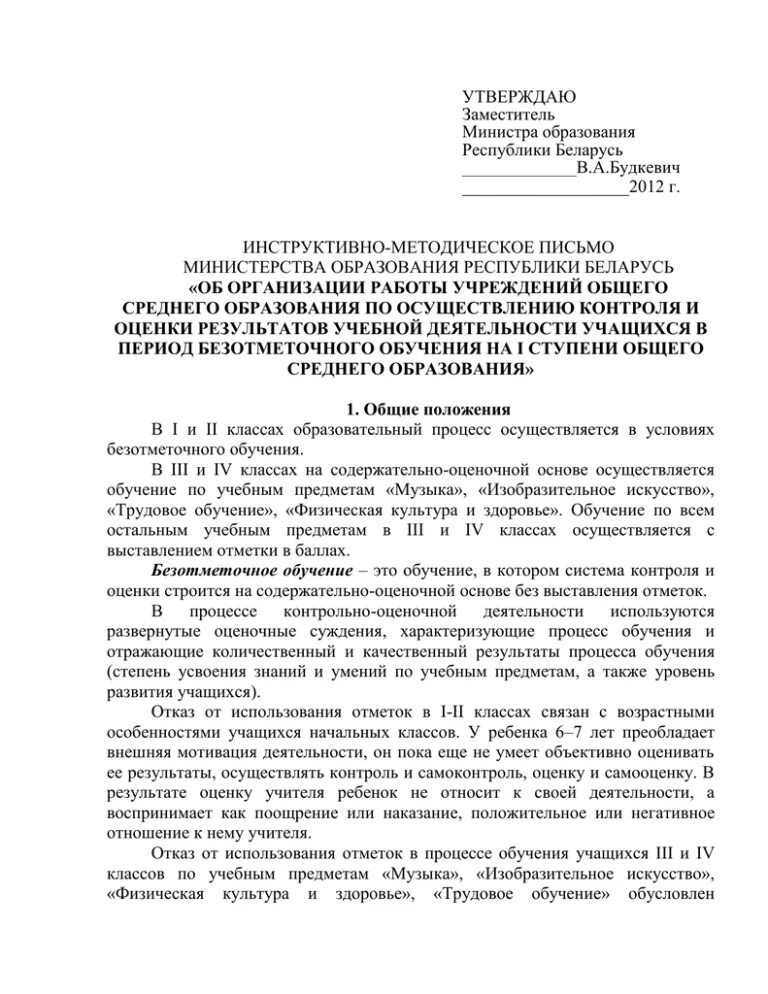 УТВЕРЖДАЮ
Заместитель
Министра образования
Республики Беларусь
_____________В.А.Будкевич
___________________2012 г.

ИНСТРУКТИВНО-МЕТОДИЧЕСКОЕ ПИСЬМО
МИНИСТЕРСТВА ОБРАЗОВАНИЯ РЕСПУБЛИКИ БЕЛАРУСЬ
«ОБ ОРГАНИЗАЦИИ РАБОТЫ УЧРЕЖДЕНИЙ ОБЩЕГО СРЕДНЕГО ОБРАЗОВАНИЯ ПО ОСУЩЕСТВЛЕНИЮ КОНТРОЛЯ И ОЦЕНКИ РЕЗУЛЬТАТОВ УЧЕБНОЙ ДЕЯТЕЛЬНОСТИ УЧАЩИХСЯ В ПЕРИОД БЕЗОТМЕТОЧНОГО ОБУЧЕНИЯ НА I СТУПЕНИ ОБЩЕГО СРЕДНЕГО ОБРАЗОВАНИЯ»

1. Общие положения

В I и II классах образовательный процесс осуществляется в условиях безотметочного обучения.

В III и IV классах на содержательно-оценочной основе осуществляется обучение по учебным предметам «Музыка», «Изобразительное искусство», «Трудовое обучение», «Физическая культура и здоровье». Обучение по всем остальным учебным предметам в III и IV классах осуществляется с выставлением отметки в баллах.

Безотметочное обучение – это обучение, в котором система контроля и оценки строится на содержательно-оценочной основе без выставления отметок.

В процессе контрольно-оценочной деятельности используются развернутые оценочные суждения, характеризующие процесс обучения и отражающие количественный и качественный результаты процесса обучения (степень усвоения знаний и умений по учебным предметам, а также уровень развития учащихся).

Отказ от использования отметок в I-II классах связан с возрастными особенностями учащихся начальных классов. У ребенка 6–7 лет преобладает внешняя мотивация деятельности, он пока еще не умеет объективно оценивать ее результаты, осуществлять контроль и самоконтроль, оценку и самооценку. В результате оценку учителя ребенок не относит к своей деятельности, а воспринимает как поощрение или наказание, положительное или негативное отношение к нему учителя.

Отказ от использования отметок в процессе обучения учащихся III и IV классов по учебным предметам «Музыка», «Изобразительное искусство», «Физическая культура и здоровье», «Трудовое обучение» обусловлен